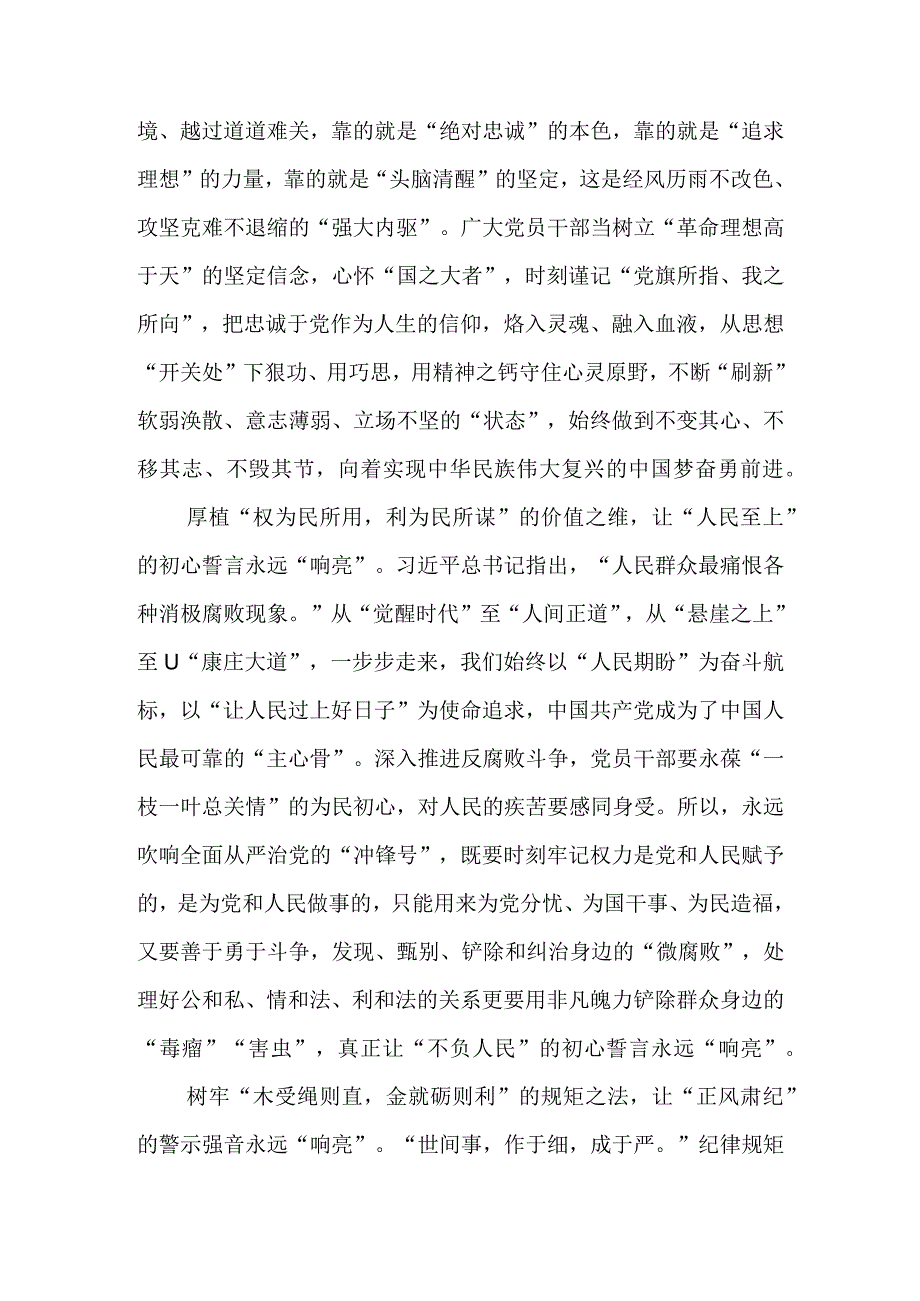 境、越过道道难关，靠的就是“绝对忠诚”的本色，靠的就是“追求理想”的力量，靠的就是“头脑清醒”的坚定，这是经风历雨不改色、攻坚克难不退缩的“强大内驱”。广大党员干部当树立“革命理想高于天”的坚定信念，心怀“国之大者”，时刻谨记“党旗所指、我之所向”，把忠诚于党作为人生的信仰，烙入灵魂、融入血液，从思想“开关处”下狠功、用巧思，用精神之钙守住心灵原野，不断“刷新”软弱涣散、意志薄弱、立场不坚的“状态”，始终做到不变其心、不移其志、不毁其节，向着实现中华民族伟大复兴的中国梦奋勇前进。

厚植“权为民所用，利为民所谋”的价值之维，让“人民至上”的初心誓言永远“响亮”。习近平总书记指出，“人民群众最痛恨各种消极腐败现象。”从“觉醒时代”至“人间正道”，从“悬崖之上”至U“康庄大道”，一步步走来，我们始终以“人民期盼”为奋斗航标，以“让人民过上好日子”为使命追求，中国共产党成为了中国人民最可靠的“主心骨”。深入推进反腐败斗争，党员干部要永葆“一枝一叶总关情”的为民初心，对人民的疾苦要感同身受。所以，永远吹响全面从严治党的“冲锋号”，既要时刻牢记权力是党和人民赋予的，是为党和人民做事的，只能用来为党分忧、为国干事、为民造福，又要善于勇于斗争，发现、甄别、铲除和纠治身边的“微腐败”，处理好公和私、情和法、利和法的关系更要用非凡魄力铲除群众身边的“毒瘤”“害虫”，真正让“不负人民”的初心誓言永远“响亮”。

树牢“木受绳则直，金就砺则利”的规矩之法，让“正风肃纪”的警示强音永远“响亮”。“世间事，作于细，成于严。”纪律规矩